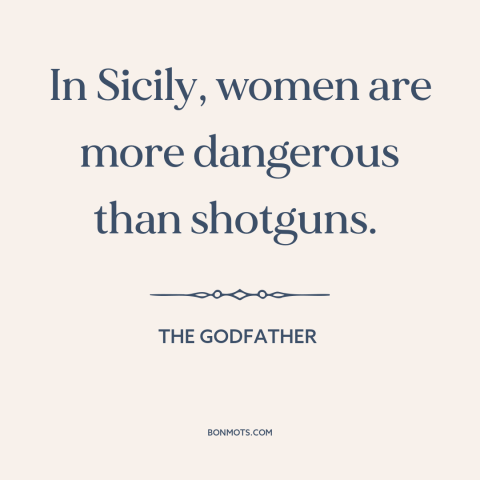 In Sicily, women are more dangerous than shotguns.

THE GODFATHER

BONMOTS.COM